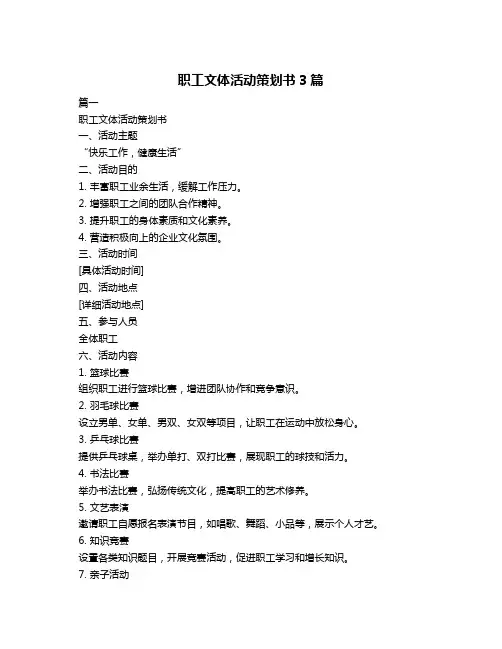 职工文体活动策划书 3 篇

篇一

职工文体活动策划书

一、活动主题

“快乐工作，健康生活”

二、活动目的

1. 丰富职工业余生活，缓解工作压力。

2. 增强职工之间的团队合作精神。

3. 提升职工的身体素质和文化素养。

4. 营造积极向上的企业文化氛围。

三、活动时间

[具体活动时间]

四、活动地点

[详细活动地点]

五、参与人员

全体职工

六、活动内容

1. 篮球比赛

组织职工进行篮球比赛，增进团队协作和竞争意识。

2. 羽毛球比赛

设立男单、女单、男双、女双等项目，让职工在运动中放松身心。

3. 乒乓球比赛

提供乒乓球桌，举办单打、双打比赛，展现职工的球技和活力。

4. 书法比赛

举办书法比赛，弘扬传统文化，提高职工的艺术修养。

5. 文艺表演

邀请职工自愿报名表演节目，如唱歌、舞蹈、小品等，展示个人才艺。

6. 知识竞赛

设置各类知识题目，开展竞赛活动，促进职工学习和增长知识。

7. 亲子活动